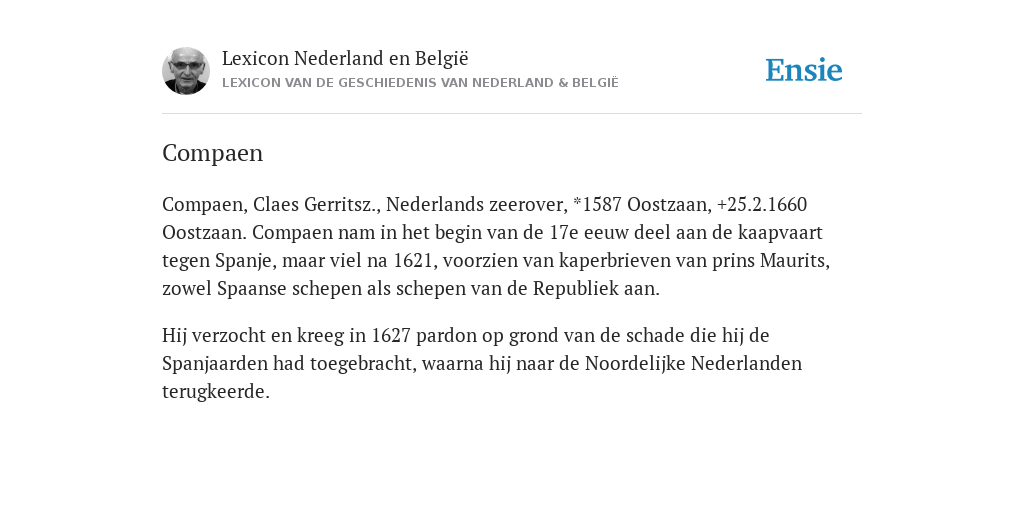 Lexicon Nederland en België
LEXICON VAN DE GESCHIEDENIS VAN NEDERLAND & BELGIË

Ensie

Compaen

Compaen, Claes Gerritsz., Nederlands zeerover, *1587 Oostzaan, +25.2.1660 Oostzaan. Compaen nam in het begin van de 17e eeuw deel aan de kaapvaart tegen Spanje, maar viel na 1621, voorzien van kaperbrieven van prins Maurits, zowel Spaanse schepen als schepen van de Republiek aan.

Hij verzocht en kreeg in 1627 pardon op grond van de schade die hij de Spanjaarden had toegebracht, waarna hij naar de Noordelijke Nederlanden terugkeerde.